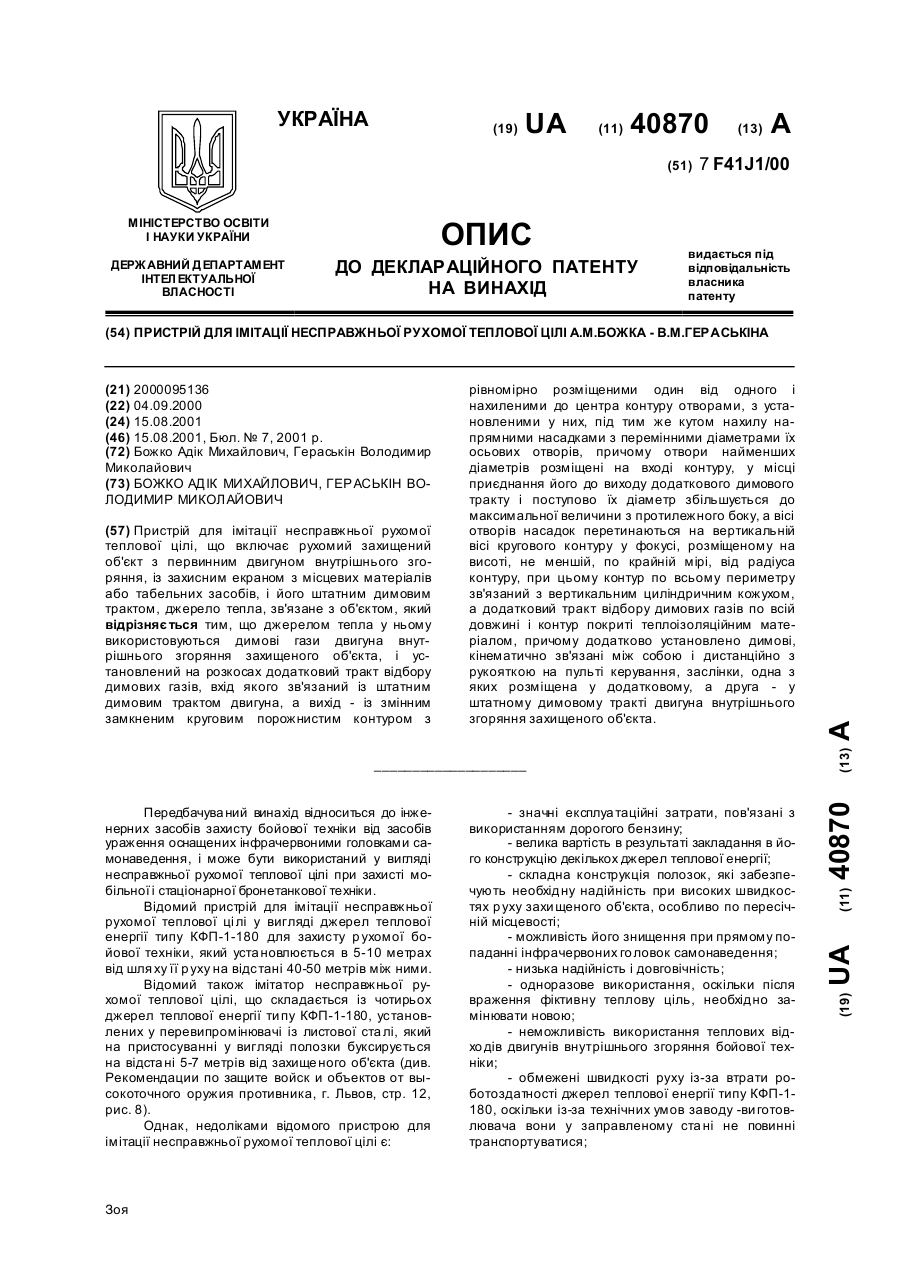 УКРАЇНА

(19) UA (11) 40870 (13) A

(51) 7 F41J1/00

МІНІСТЕРСТВО ОСВІТИ І НАУКИ УКРАЇНИ

ДЕРЖАВНИЙ ДЕПАРТАМЕНТ ІНТЕЛЕКТУАЛЬНОЇ ВЛАСНОСТІ

ОПИС
ДО ДЕКЛАРАЦІЙНОГО ПАТЕНТУ НА ВИНАХІД

видається під відповідальність власника патенту

(54) ПРИСТРІЙ ДЛЯ ІМІТАЦІЇ НЕСПРАВЖНЬОЇ РУХОМОЇ ТЕПЛОВОЇ ЦІЛІ А.М.БОЖКА - В.М.ГЕРАСЬКІНА

(21) 2000095136
(22) 04.09.2000
(24) 15.08.2001
(46) 15.08.2001, Бюл. № 7, 2001 р.
(72) Божко Адік Михайлович, Гераськін Володимир Миколайович
(73) БОЖКО АДІК МИХАЙЛОВИЧ, ГЕРАСЬКІН ВОЛОДИМИР МИКОЛАЙОВИЧ

(57) Пристрій для імітації несправжньої рухомої теплової цілі, що включає рухомий захищений об'єкт з первинним двигуном внутрішнього згоряння, із захисним екраном з місцевих матеріалів або табельних засобів, і його штатним димовим трактом, джерело тепла, зв'язане з об'єктом, який відрізняється тим, що джерелом тепла у ньому використовуються димові гази двигуна внутрішнього згоряння захищеного об'єкта, і установлений на розкосах додатковий тракт відбору димових газів, вхід якого зв'язаний із штатним димовим трактом двигуна, а вихід - із змінним замкненим круговим порожнистим контуром з рівномірно розміщеними один від одного і нахиленими до центра контуру отворами, з установленими у них, під тим же кутом нахилу напрямними насадками з перемінними діаметрами їх осьових отворів, причому отвори найменших діаметрів розміщені на вході контуру, у місці приєднання його до виходу додаткового димового тракту і поступово їх діаметр збільшується до максимальної величини з протилежного боку, а вісі отворів насадок перетинаються на вертикальній вісі кругового контуру у фокусі, розміщеному на висоті, не меншій, по крайній мірі, від радіуса контуру, при цьому контур по всьому периметру зв'язаний з вертикальним циліндричним кожухом, а додатковий тракт відбору димових газів по всій довжині і контур покриті теплоізоляційним матеріалом, причому додатково установлено димові, кінематично зв'язані між собою і дистанційно з рукояткою на пульті керування, заслінки, одна з яких розміщена у додатковому, а друга - у штатному димовому тракті двигуна внутрішнього згоряння захищеного об'єкта.

(19) UA (11) 40870 (13) A

Передбачуваний винахід відноситься до інженерних засобів захисту бойової техніки від засобів ураження оснащених інфрачервоними головками самонаведення, і може бути використаний у вигляді несправжньої рухомої теплової цілі при захисті мобільної і стаціонарної бронетанкової техніки.

Відомий пристрій для імітації несправжньої рухомої теплової цілі у вигляді джерел теплової енергії типу КФП-1-180 для захисту рухомої бойової техніки, який установлюється в 5-10 метрах від шляху її руху на відстані 40-50 метрів між ними.

Відомий також імітатор несправжньої рухомої теплової цілі, що складається із чотирьох джерел теплової енергії типу КФП-1-180, установлених у перевипромінювачі із листової сталі, який на пристосуванні у вигляді полозки буксирується на відстані 5-7 метрів від захищеного об'єкта (див. Рекомендации по защите войск и объектов от высокоточного оружия противника, г. Львов, стр. 12, рис. 8).

Однак, недоліками відомого пристрою для імітації несправжньої рухомої теплової цілі є:

- значні експлуатаційні затрати, пов'язані з використанням дорогого бензину;
- велика вартість в результаті закладання в його конструкцію декількох джерел теплової енергії;
- складна конструкція полозок, які забезпечують необхідну надійність при високих швидкостях руху захищеного об'єкта, особливо по пересічній місцевості;
- можливість його знищення при прямому попаданні інфрачервоних головок самонаведення;
- низька надійність і довговічність;
- одноразове використання, оскільки після враження фіктивну теплову ціль, необхідно замінювати новою;
- неможливість використання теплових відходів двигунів внутрішнього згоряння бойової техніки;
- обмежені швидкості руху із-за втрати роботоздатності джерел теплової енергії типу КФП-1-180, оскільки із-за технічних умов заводу -виготовлювача вони у заправленому стані не повинні транспортуватися;

Зоя